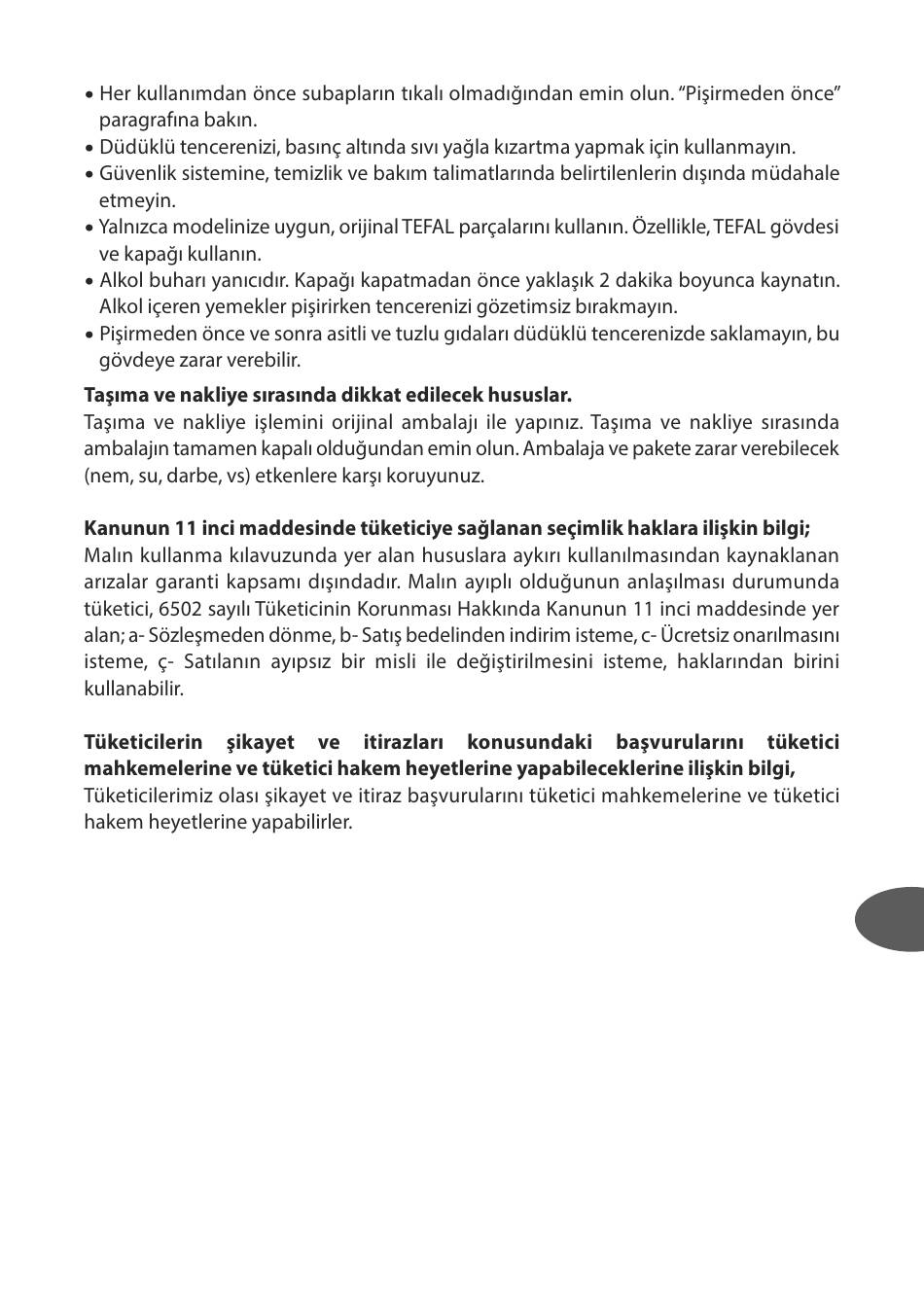 • Her kullanımdan önce subapların tıkalı olmadığından emin olun. “Pişirmeden önce” paragrafına bakın.
• Düdüklü tencerenizi, basınç altında sıvı yağla kızartma yapmak için kullanmayın.
• Güvenlik sistemine, temizlik ve bakım talimatlarında belirtilenlerin dışında müdahale etmeyin.
• Yalnızca modelinize uygun, orijinal TEFAL parçalarını kullanın. Özellikle, TEFAL gövdesi ve kapağı kullanın.
• Alkol buharı yanıcıdır. Kapağı kapatmadan önce yaklaşık 2 dakika boyunca kaynatın. Alkol içeren yemekler pişirirken tencerenizi gözetimsiz bırakmayın.
• Pişirmeden önce ve sonra asitli ve tuzlu gıdaları düdüklü tencerenizde saklamayın, bu gövdeye zarar verebilir.

Taşıma ve nakliye sırasında dikkat edilecek hususlar.
Taşıma ve nakliye işlemini orijinal ambalajı ile yapınız. Taşıma ve nakliye sırasında ambalajın tamamen kapalı olduğundan emin olun. Ambalaja ve pakete zarar verebilecek (nem, su, darbe, vs) etkenlere karşı koruyunuz.

Kanunun 11 inci maddesinde tüketiciye sağlanan seçimlik haklara ilişkin bilgi;
Malın kullanma kılavuzunda yer alan hususlara aykırı kullanılmasından kaynaklanan arızalar garanti kapsamı dışındadır. Malın ayıplı olduğunun anlaşılması durumunda tüketici, 6502 sayılı Tüketicinin Korunması Hakkında Kanunun 11 inci maddesinde yer alan; a- Sözleşmeden dönme, b- Satış bedelinden indirim isteme, c- Ücretsiz onarılmasını isteme, ç- Satılanın ayıpsız bir misli ile değiştirilmesini isteme, haklarından birini kullanabilir.

Tüketicilerin şikayet ve itirazları konusundaki başvurularını tüketici mahkemelerine ve tüketici hakem heyetlerine yapabileceklerine ilişkin bilgi,
Tüketicilerimiz olası şikayet ve itiraz başvurularını tüketici mahkemelerine ve tüketici hakem heyetlerine yapabilirler.